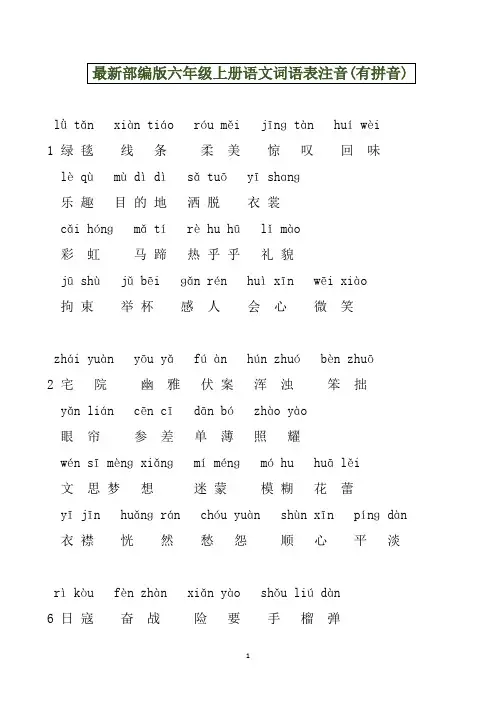 最新部编版六年级上册语文词语表注音(有拼音)

lǜ tǎn xiàn tiáo róu měi jīng tàn huí wèi
1 绿毯 线条 柔美 惊叹 回味

lè qù mù dì dì sǎ tuō yī shang
乐趣 目的地 洒脱 衣裳

cǎi hóng mǎ tí rè hu hū lǐ mào
彩虹 马蹄 热乎乎 礼貌

jū shù jǔ bēi gǎn rén huì xīn wēi xiào
拘束 举杯 感人 会心 微笑

zhái yuàn yōu yǎ fú àn hún zhuó bèn zhuō
2 宅院 幽雅 伏案 浑浊 笨拙

yǎn lián cēn cī dān bó zhào yào
眼帘 参差 单薄 照耀

wén sī mèng xiǎng mí méng mó hu huā lěi
文思梦想 迷蒙 模糊 花蕾

yī jīn huǎng rán chóu yuàn shùn xīn píng dàn
衣襟 恍然 愁怨 顺心 平淡

rì kòu fèn zhàn xiǎn yào shǒu liú dàn
6 日寇 奋战 险要 手榴弹

1